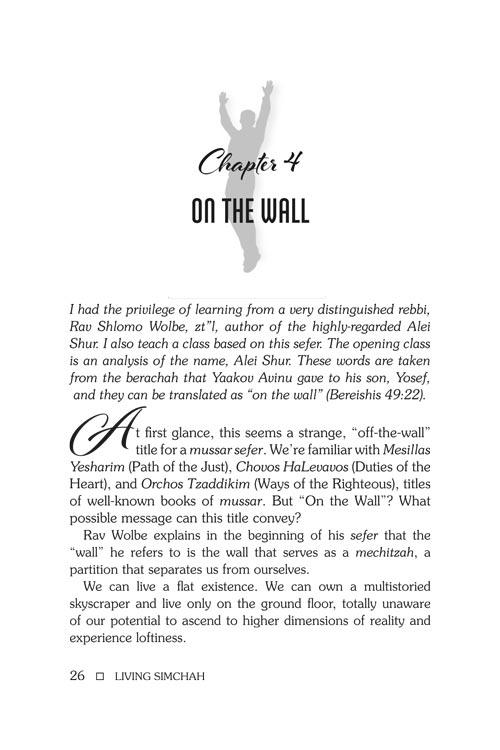 Chapter 4

ON THE WALL

I had the privilege of learning from a very distinguished rebbi, Rav Shlomo Wolbe, zt"l, author of the highly-regarded Alei Shur. I also teach a class based on this sefer. The opening class is an analysis of the name, Alei Shur. These words are taken from the berachah that Yaakov Avinu gave to his son, Yosef, and they can be translated as "on the wall" (Bereishis 49:22).

At first glance, this seems a strange, "off-the-wall" title for a mussar sefer. We're familiar with Mesillas Yesharim (Path of the Just), Chovos HaLevavos (Duties of the Heart), and Orchos Tzaddikim (Ways of the Righteous), titles of well-known books of mussar. But "On the Wall"? What possible message can this title convey?

Rav Wolbe explains in the beginning of his sefer that the "wall" he refers to is the wall that serves as a mechitzah, a partition that separates us from ourselves.

We can live a flat existence. We can own a multistoried skyscraper and live only on the ground floor, totally unaware of our potential to ascend to higher dimensions of reality and experience loftiness.

26 ☐ LIVING SIMCHAH